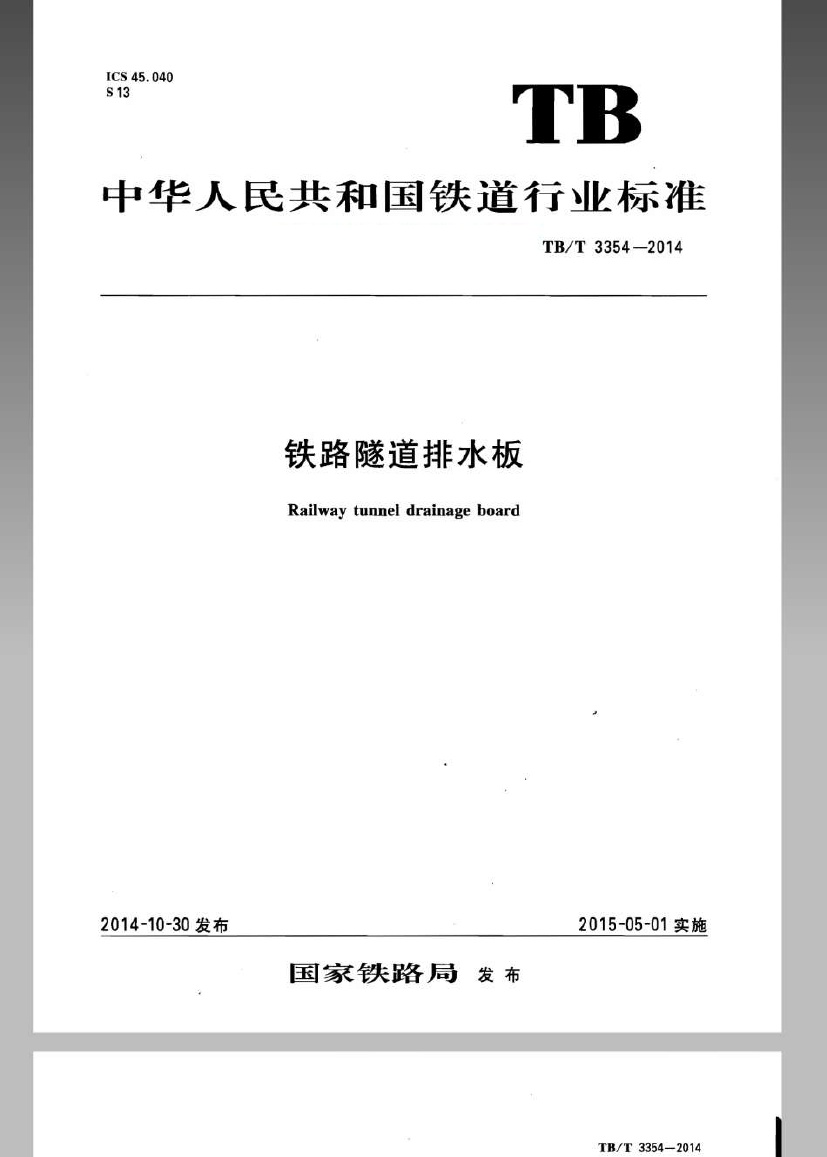 ICS 45.040
S 13

TB

中华人民共和国铁道行业标准

TB/T 3354—2014

铁路隧道排水板

Railway tunnel drainage board

2014-10-30 发布

2015-05-01 实施

国家铁路局 发布

TB/T 3354—2014